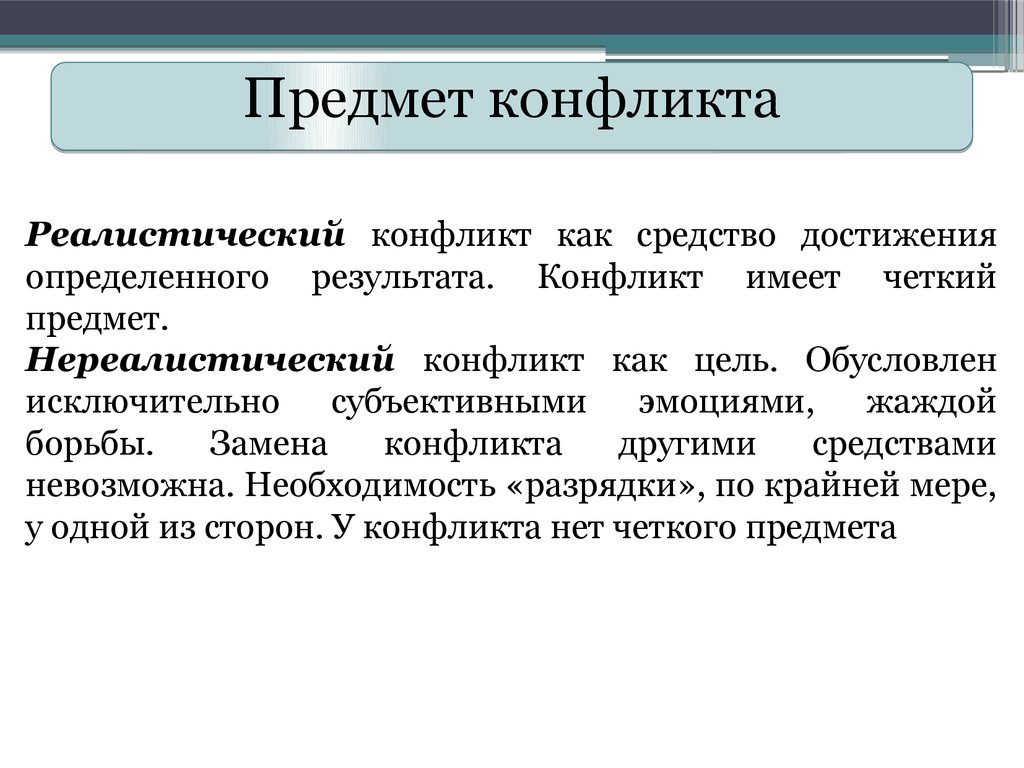 Предмет конфликта

Реалистический конфликт как средство достижения определенного результата. Конфликт имеет четкий предмет.
Нереалистический конфликт как цель. Обусловлен исключительно субъективными эмоциями, жаждой борьбы. Замена конфликта другими средствами невозможна. Необходимость «разрядки», по крайней мере, у одной из сторон. У конфликта нет четкого предмета